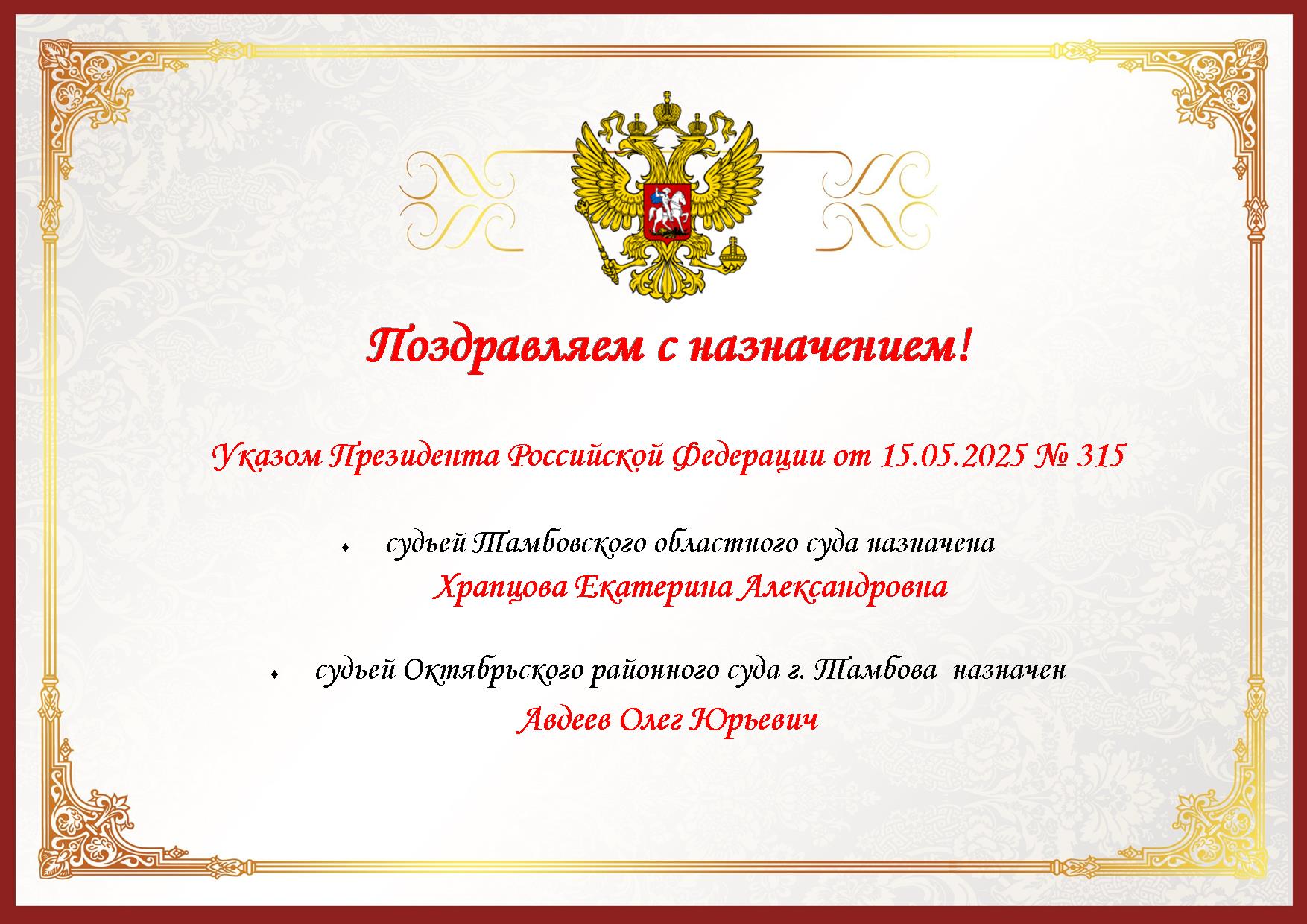 Поздравляем с назначением!

Указом Президента Российской Федерации от 15.05.2025 № 315

• судьей Тамбовского областного суда назначена
Храпцова Екатерина Александровна

• судьей Октябрьского районного суда г. Тамбова назначен
Авдеев Олег Юрьевич